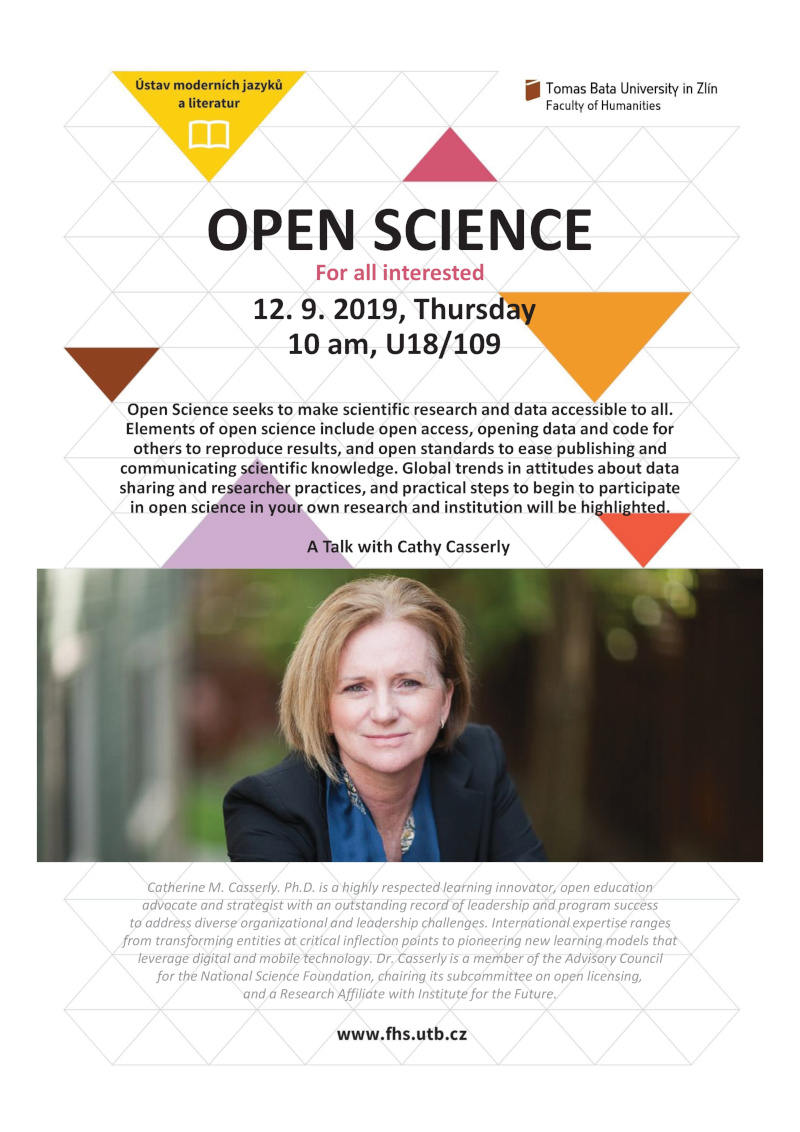 Ústav moderních jazyků a literatur

Tomas Bata University in Zlín
Faculty of Humanities

OPEN SCIENCE

For all interested

12. 9. 2019, Thursday
10 am, U18/109

Open Science seeks to make scientific research and data accessible to all. Elements of open science include open access, opening data and code for others to reproduce results, and open standards to ease publishing and communicating scientific knowledge. Global trends in attitudes about data sharing and researcher practices, and practical steps to begin to participate in open science in your own research and institution will be highlighted.

A Talk with Cathy Casserly

Catherine M. Casserly. Ph.D. is a highly respected learning innovator, open education advocate and strategist with an outstanding record of leadership and program success to address diverse organizational and leadership challenges. International expertise ranges from transforming entities at critical inflection points to pioneering new learning models that leverage digital and mobile technology. Dr. Casserly is a member of the Advisory Council for the National Science Foundation, chairing its subcommittee on open licensing, and a Research Affiliate with Institute for the Future.

www.fhs.utb.cz